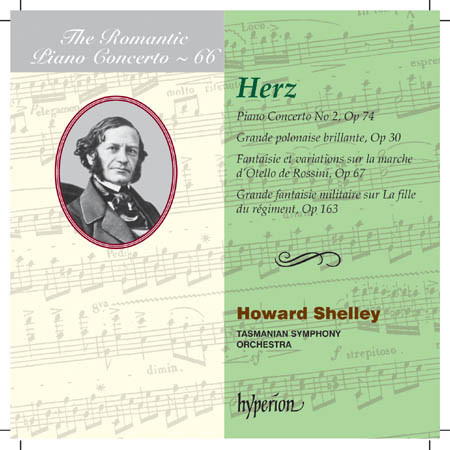 The Romantic Piano Concerto ~ 66

Herz

Piano Concerto No 2, Op 74

Grande polonaise brillante, Op 30

Fantaisie et variations sur la marche d'Otello de Rossini, Op 67

Grande fantaisie militaire sur La fille du régiment, Op 163

Howard Shelley

TASMANIAN SYMPHONY ORCHESTRA

hyperion